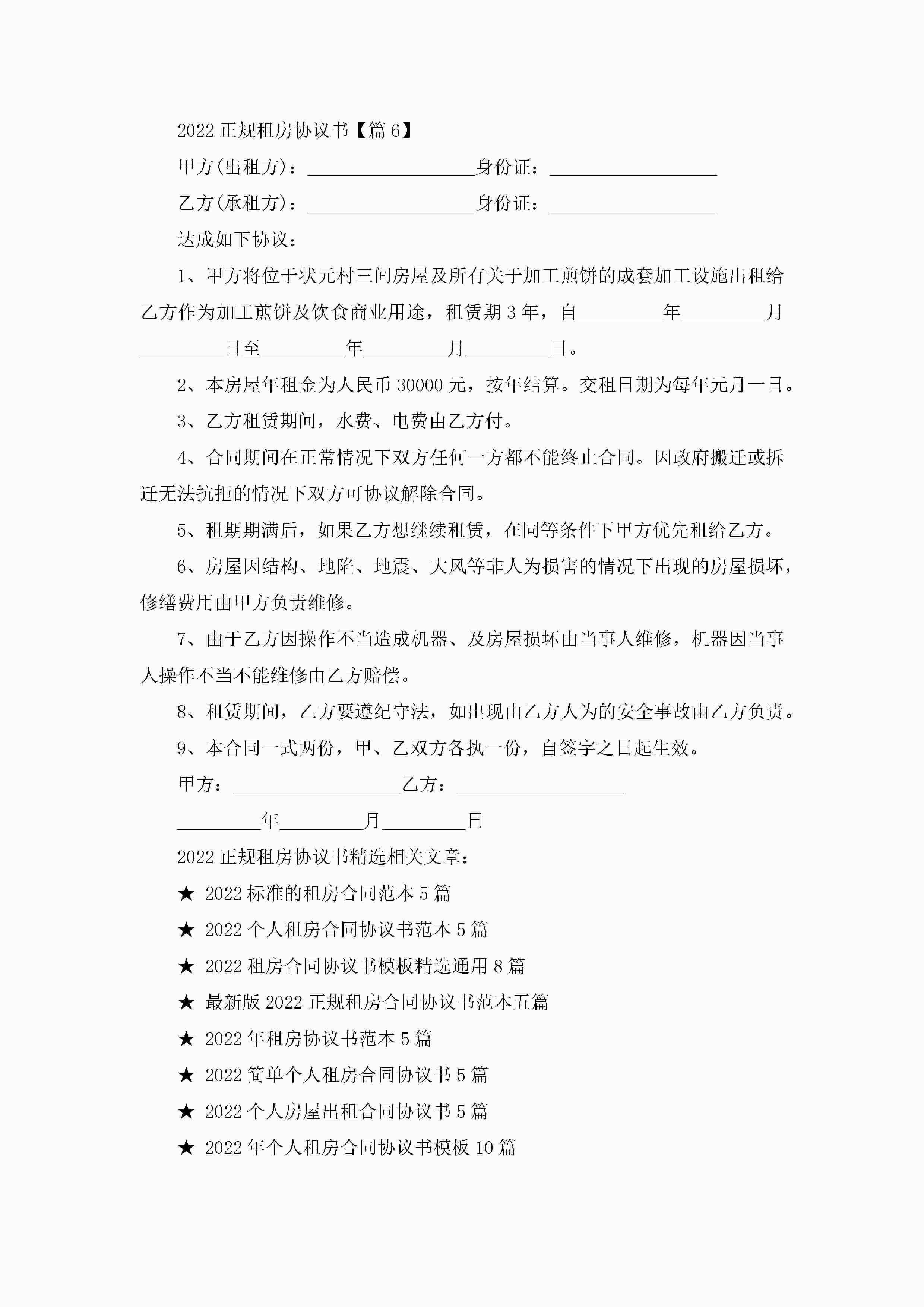 2022 正规租房协议书【篇 6】

甲方(出租方)：__________________身份证：__________________

乙方(承租方)：__________________身份证：__________________

达成如下协议：

1、甲方将位于状元村三间房屋及所有关于加工煎饼的成套加工设施出租给乙方作为加工煎饼及饮食商业用途，租赁期 3 年，自_________年_________月_________日至_________年_________月_________日。

2、本房屋年租金为人民币 30000 元，按年结算。交租日期为每年元月一日。

3、乙方租赁期间，水费、电费由乙方付。

4、合同期间在正常情况下双方任何一方都不能终止合同。因政府搬迁或拆迁无法抗拒的情况下双方可协议解除合同。

5、租期期满后，如果乙方想继续租赁，在同等条件下甲方优先租给乙方。

6、房屋因结构、地陷、地震、大风等非人为损害的情况下出现的房屋损坏，修缮费用由甲方负责维修。

7、由于乙方因操作不当造成机器、及房屋损坏由当事人维修，机器因当事人操作不当不能维修由乙方赔偿。

8、租赁期间，乙方要遵纪守法，如出现由乙方人为的安全事故由乙方负责。

9、本合同一式两份，甲、乙双方各执一份，自签字之日起生效。

甲方：__________________乙方：__________________

_________年_________月_________日

2022 正规租房协议书精选相关文章：

★ 2022 标准的租房合同范本 5 篇

★ 2022 个人租房合同协议书范本 5 篇

★ 2022 租房合同协议书模板精选通用 8 篇

★ 最新版 2022 正规租房合同协议书范本五篇

★ 2022 年租房协议书范本 5 篇

★ 2022 简单个人租房合同协议书 5 篇

★ 2022 个人房屋出租合同协议书 5 篇

★ 2022 年个人租房合同协议书模板 10 篇